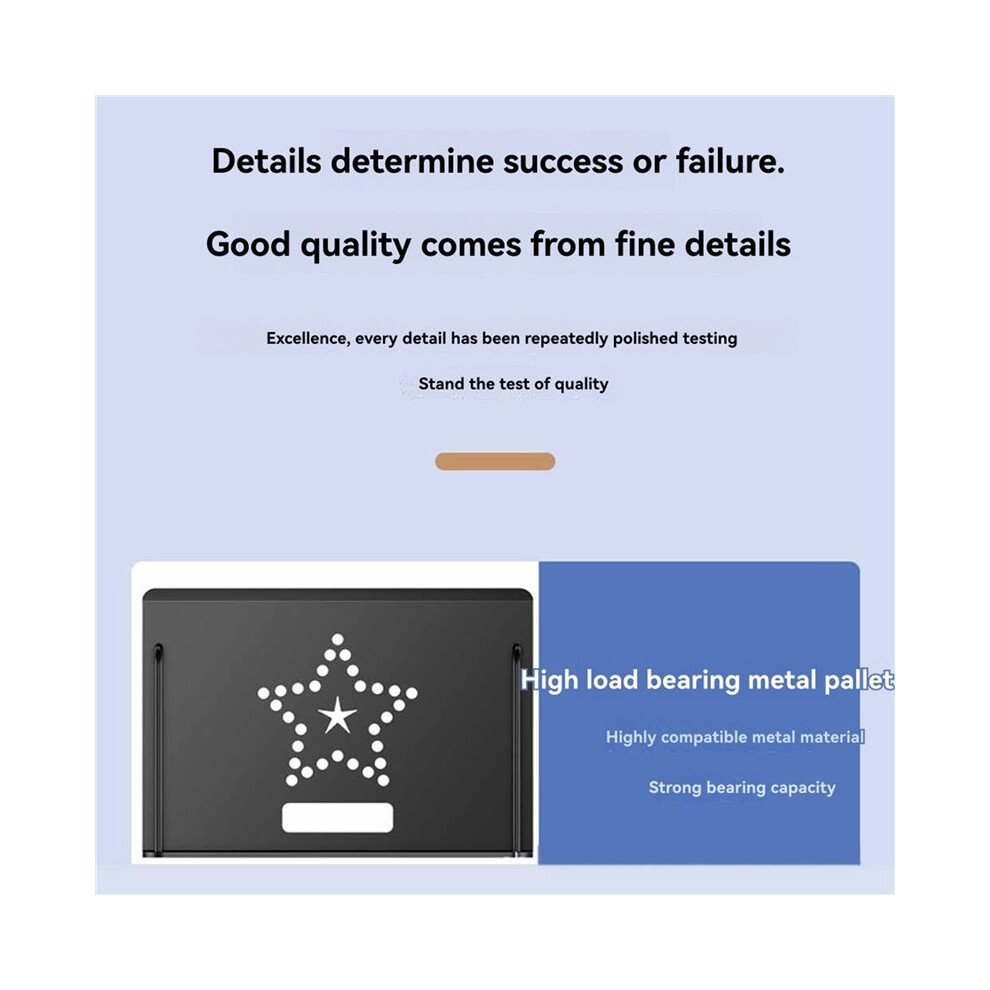 Details determine success or failure.

Good quality comes from fine details

Excellence, every detail has been repeatedly polished testing

Stand the test of quality

High load bearing metal pallet

Highly compatible metal material

Strong bearing capacity